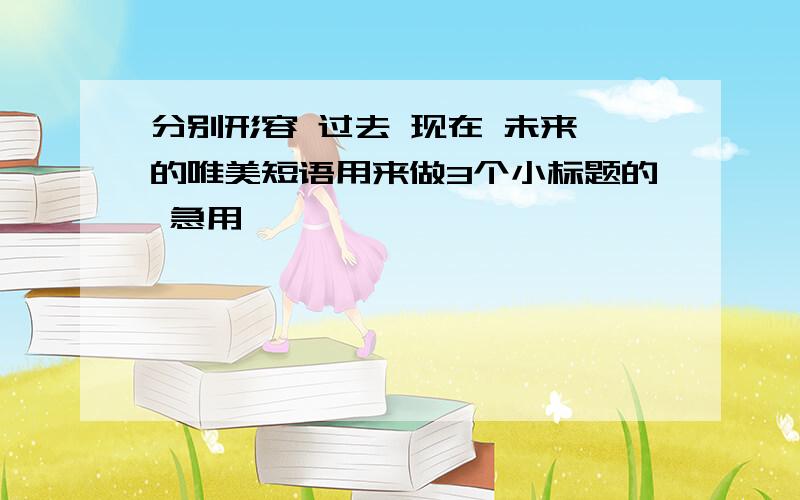 分别形容 过去 现在 未来 的唯美短语用来做3个小标题的 急用